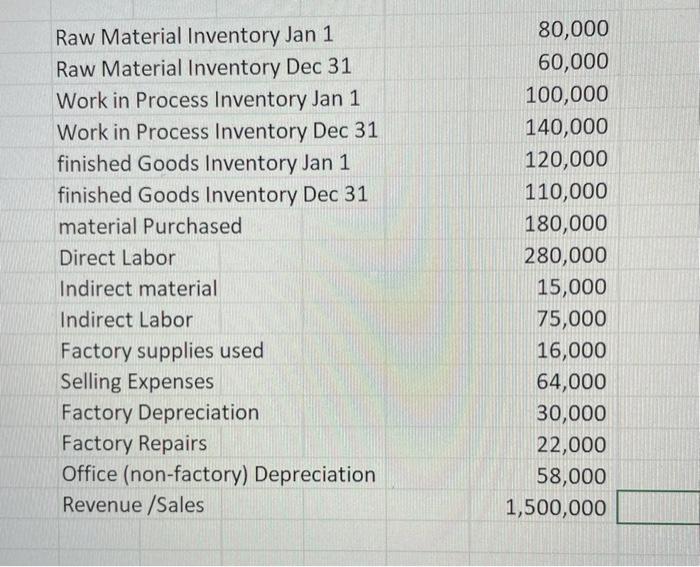 | | |
|---|---|
| Raw Material Inventory Jan 1 | 80,000 |
| Raw Material Inventory Dec 31 | 60,000 |
| Work in Process Inventory Jan 1 | 100,000 |
| Work in Process Inventory Dec 31 | 140,000 |
| finished Goods Inventory Jan 1 | 120,000 |
| finished Goods Inventory Dec 31 | 110,000 |
| material Purchased | 180,000 |
| Direct Labor | 280,000 |
| Indirect material | 15,000 |
| Indirect Labor | 75,000 |
| Factory supplies used | 16,000 |
| Selling Expenses | 64,000 |
| Factory Depreciation | 30,000 |
| Factory Repairs | 22,000 |
| Office (non-factory) Depreciation | 58,000 |
| Revenue /Sales | 1,500,000 |